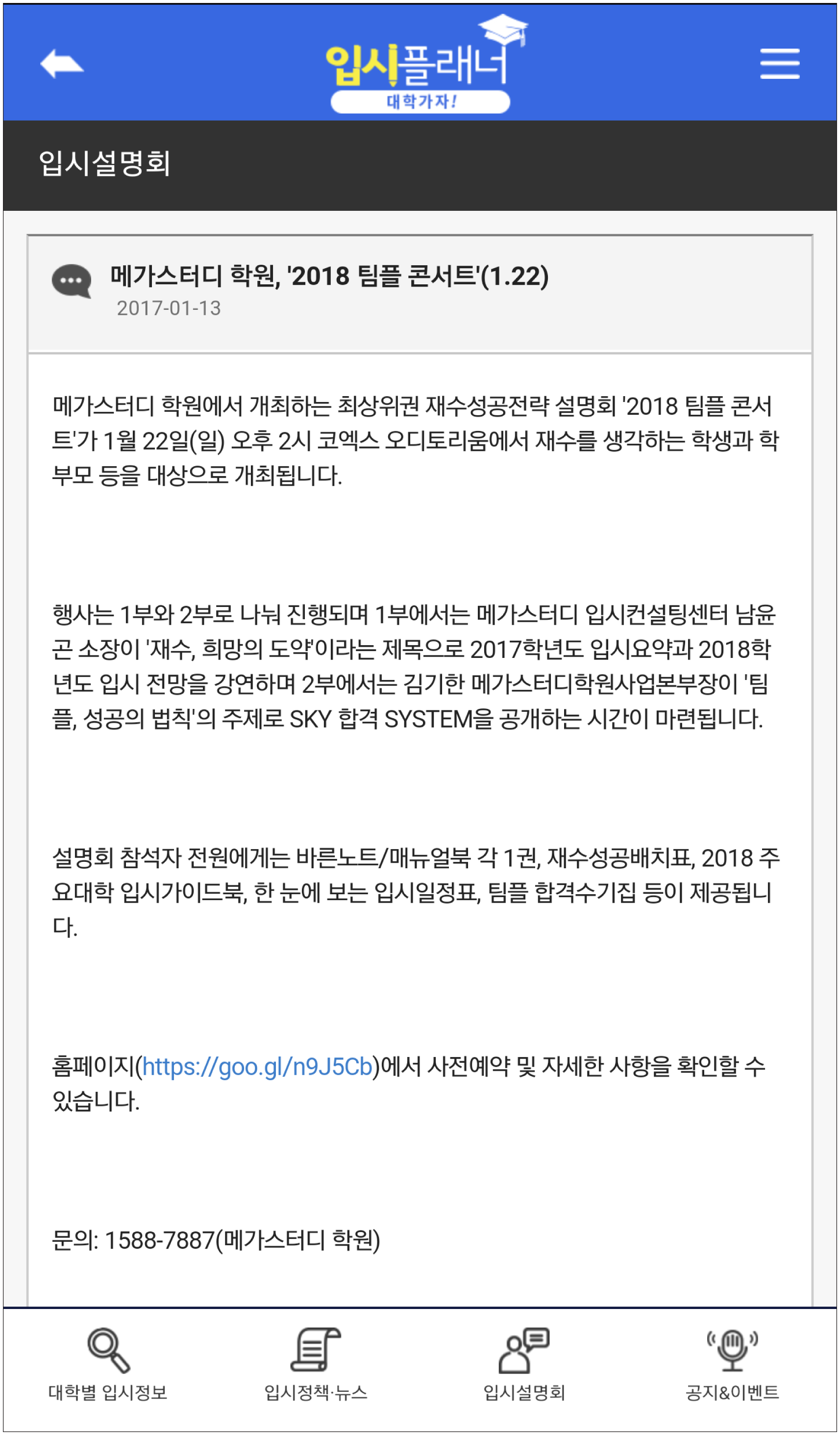 입시플래너
대학가자!

입시설명회

메가스터디 학원, '2018 팀플 콘서트'(1.22)
2017-01-13

메가스터디 학원에서 개최하는 최상위권 재수성공전략 설명회 '2018 팀플 콘서트'가 1월 22일(일) 오후 2시 코엑스 오디토리움에서 재수를 생각하는 학생과 학부모 등을 대상으로 개최됩니다.

행사는 1부와 2부로 나눠 진행되며 1부에서는 메가스터디 입시컨설팅센터 남윤곤 소장이 '재수, 희망의 도약'이라는 제목으로 2017학년도 입시요약과 2018학년도 입시 전망을 강연하며 2부에서는 김기한 메가스터디학원사업본부장이 '팀플, 성공의 법칙'의 주제로 SKY 합격 SYSTEM을 공개하는 시간이 마련됩니다.

설명회 참석자 전원에게는 바른노트/매뉴얼북 각 1권, 재수성공배치표, 2018 주요대학 입시가이드북, 한 눈에 보는 입시일정표, 팀플 합격수기집 등이 제공됩니다.

홈페이지(https://goo.gl/n9J5Cb)에서 사전예약 및 자세한 사항을 확인할 수 있습니다.

문의: 1588-7887(메가스터디 학원)

대학별 입시정보
입시정책·뉴스
입시설명회
공지&이벤트